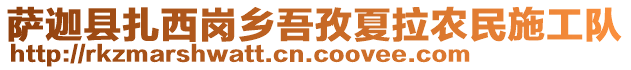 萨迦县扎西岗乡吾孜夏拉农民施工队
http://rkzmarshwatt.cn.coovee.com